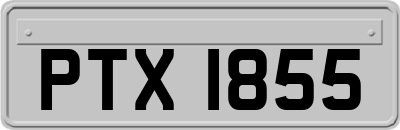 PTX 1855